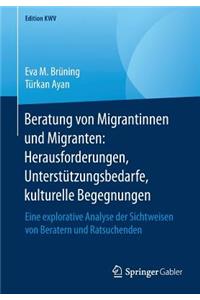 Edition KWV

Eva M. Brüning
Türkan Ayan

Beratung von Migrantinnen und Migranten: Herausforderungen, Unterstützungsbedarfe, kulturelle Begegnungen

Eine explorative Analyse der Sichtweisen von Beratern und Ratsuchenden

Springer Gabler